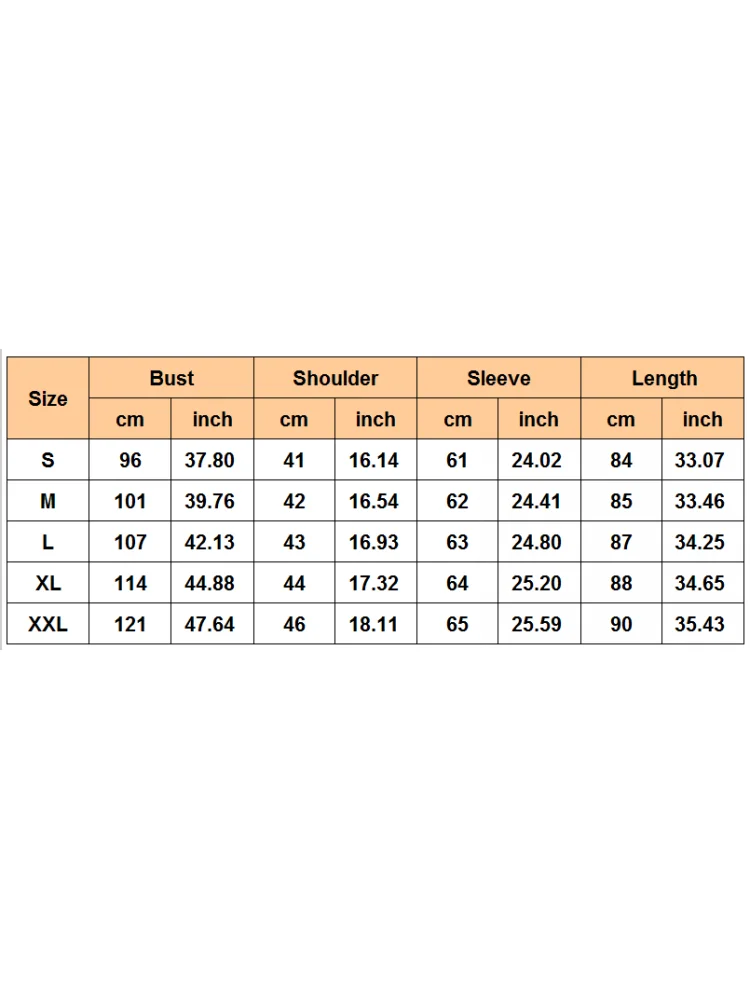 | Size | Bust | | Shoulder | | Sleeve | | Length | |
|---|---|---|---|---|---|---|---|---|
| | cm | inch | cm | inch | cm | inch | cm | inch |
| S | 96 | 37.80 | 41 | 16.14 | 61 | 24.02 | 84 | 33.07 |
| M | 101 | 39.76 | 42 | 16.54 | 62 | 24.41 | 85 | 33.46 |
| L | 107 | 42.13 | 43 | 16.93 | 63 | 24.80 | 87 | 34.25 |
| XL | 114 | 44.88 | 44 | 17.32 | 64 | 25.20 | 88 | 34.65 |
| XXL | 121 | 47.64 | 46 | 18.11 | 65 | 25.59 | 90 | 35.43 |